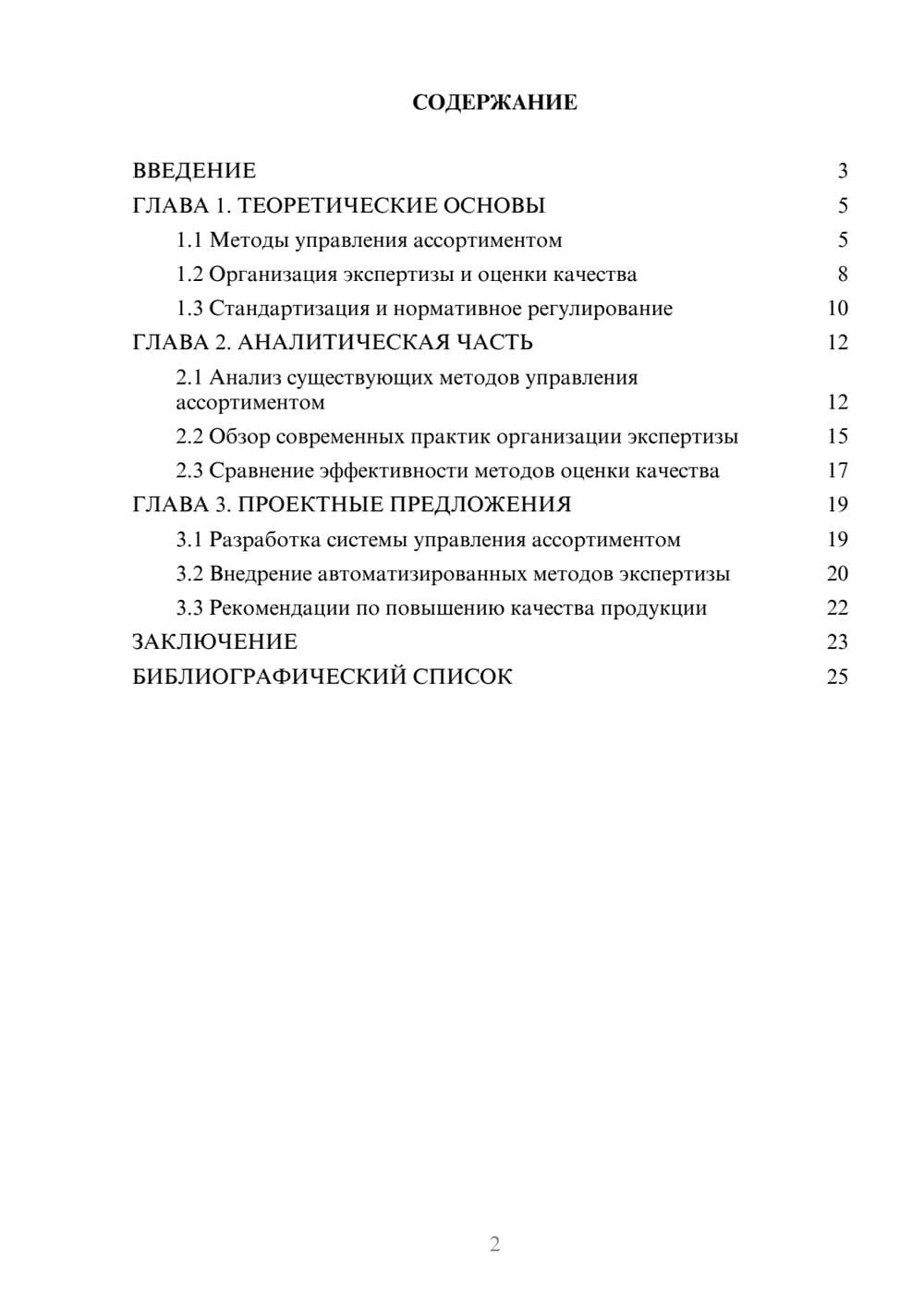 СОДЕРЖАНИЕ

ВВЕДЕНИЕ 3
ГЛАВА 1. ТЕОРЕТИЧЕСКИЕ ОСНОВЫ 5
1.1 Методы управления ассортиментом 5
1.2 Организация экспертизы и оценки качества 8
1.3 Стандартизация и нормативное регулирование 10
ГЛАВА 2. АНАЛИТИЧЕСКАЯ ЧАСТЬ 12
2.1 Анализ существующих методов управления ассортиментом 12
2.2 Обзор современных практик организации экспертизы 15
2.3 Сравнение эффективности методов оценки качества 17
ГЛАВА 3. ПРОЕКТНЫЕ ПРЕДЛОЖЕНИЯ 19
3.1 Разработка системы управления ассортиментом 19
3.2 Внедрение автоматизированных методов экспертизы 20
3.3 Рекомендации по повышению качества продукции 22
ЗАКЛЮЧЕНИЕ 23
БИБЛИОГРАФИЧЕСКИЙ СПИСОК 25

2